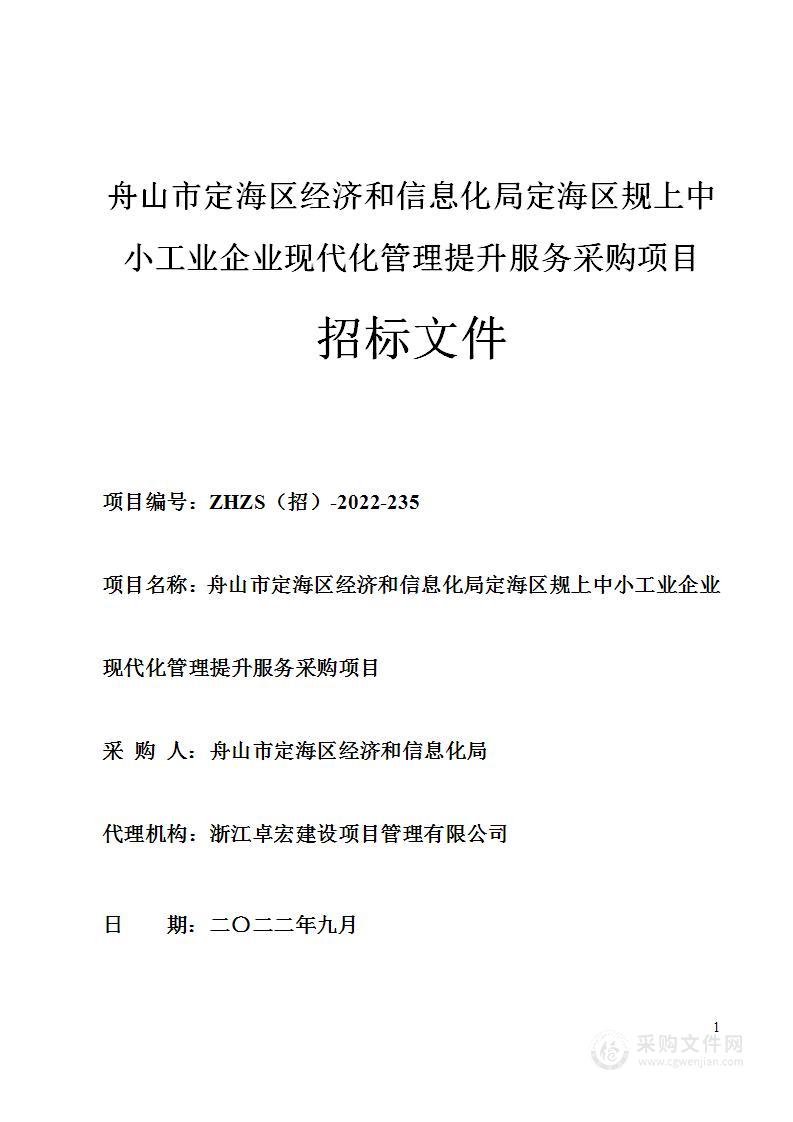 舟山市定海区经济和信息化局定海区规上中小工业企业现代化管理提升服务采购项目

招标文件

项目编号：ZHZS（招）-2022-235

项目名称：舟山市定海区经济和信息化局定海区规上中小工业企业现代化管理提升服务采购项目

采 购 人：舟山市定海区经济和信息化局

代理机构：浙江卓宏建设项目管理有限公司

日　　期：二〇二二年九月

1

采购文件网
www.cgwenjian.com